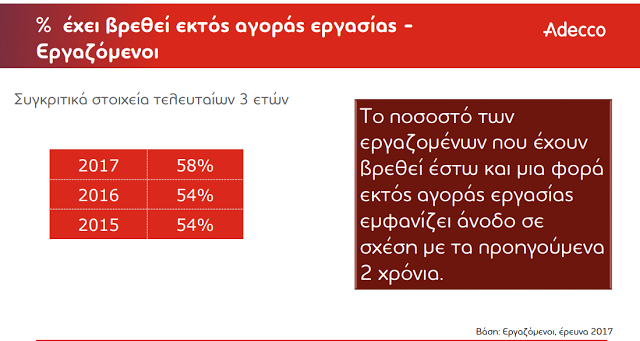 % έχει βρεθεί εκτός αγοράς εργασίας - Εργαζόμενοι

Adecco

Συγκριτικά στοιχεία τελευταίων 3 ετών

| 2017 | 58% |
|---|---|
| 2016 | 54% |
| 2015 | 54% |

Το ποσοστό των εργαζομένων που έχουν βρεθεί έστω και μια φορά εκτός αγοράς εργασίας εμφανίζει άνοδο σε σχέση με τα προηγούμενα 2 χρόνια.

Βάση: Εργαζόμενοι, έρευνα 2017